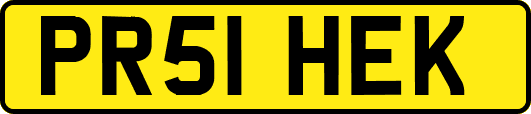 PR51 HEK